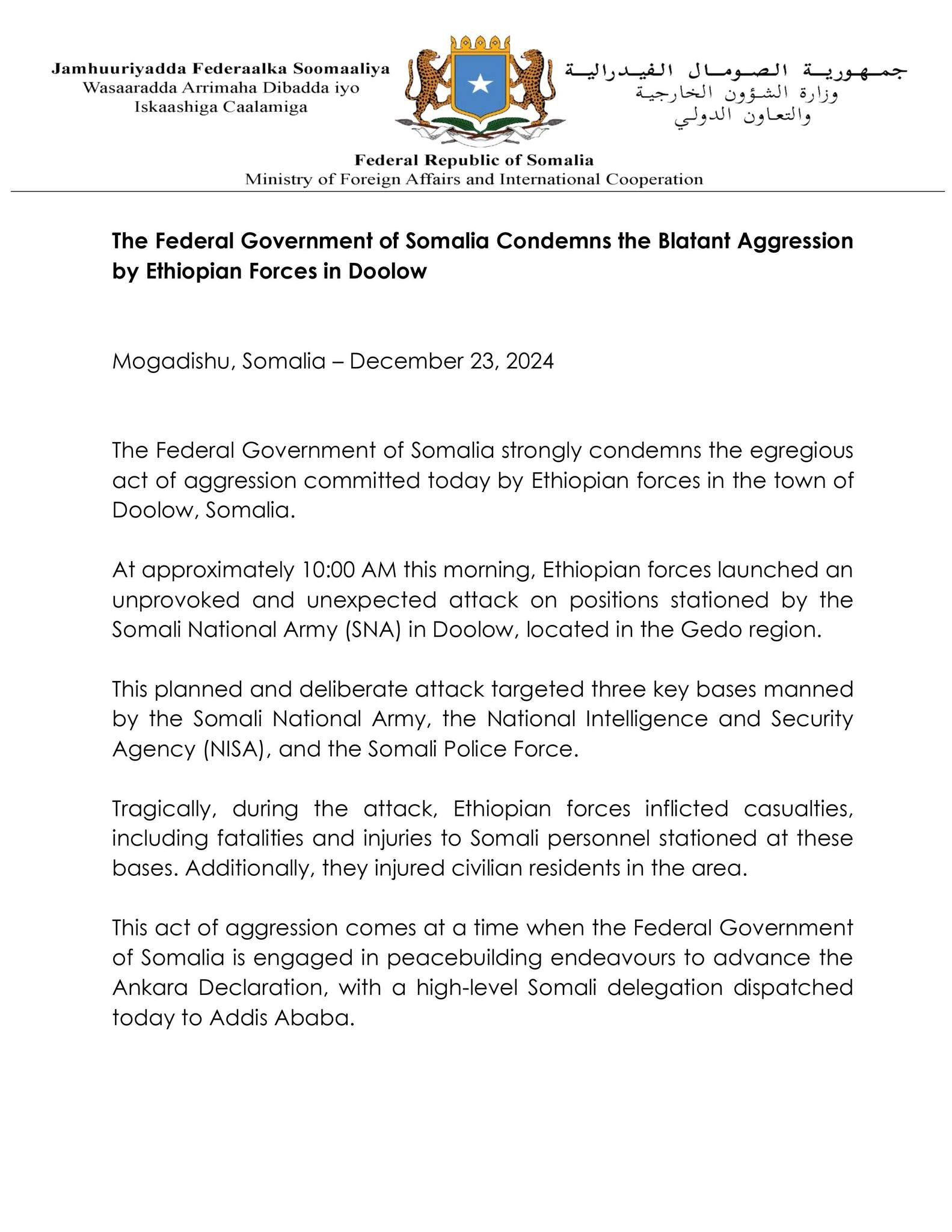 Jamhuuriyadda Federaalka Soomaaliya
Wasaaradda Arrimaha Dibadda iyo
Iskaashiga Caalamiga

جمهورية الصومال الفيدرالية
وزارة الشؤون الخارجية
والتعاون الدولي

Federal Republic of Somalia
Ministry of Foreign Affairs and International Cooperation

The Federal Government of Somalia Condemns the Blatant Aggression by Ethiopian Forces in Doolow

Mogadishu, Somalia – December 23, 2024

The Federal Government of Somalia strongly condemns the egregious act of aggression committed today by Ethiopian forces in the town of Doolow, Somalia.

At approximately 10:00 AM this morning, Ethiopian forces launched an unprovoked and unexpected attack on positions stationed by the Somali National Army (SNA) in Doolow, located in the Gedo region.

This planned and deliberate attack targeted three key bases manned by the Somali National Army, the National Intelligence and Security Agency (NISA), and the Somali Police Force.

Tragically, during the attack, Ethiopian forces inflicted casualties, including fatalities and injuries to Somali personnel stationed at these bases. Additionally, they injured civilian residents in the area.

This act of aggression comes at a time when the Federal Government of Somalia is engaged in peacebuilding endeavours to advance the Ankara Declaration, with a high-level Somali delegation dispatched today to Addis Ababa.